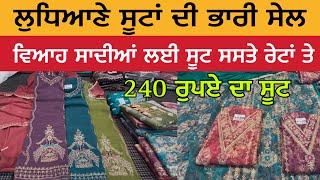 ਲੁਧਿਆਣੇ ਸੂਟਾਂ ਦੀ ਭਾਰੀ ਸੇਲ

ਵਿਆਹ ਸਾਦੀਆਂ ਲਈ ਸੂਟ ਸਸਤੇ ਰੇਟਾਂ ਤੇ

240 ਰੁਪਏ ਦਾ ਸੂਟ